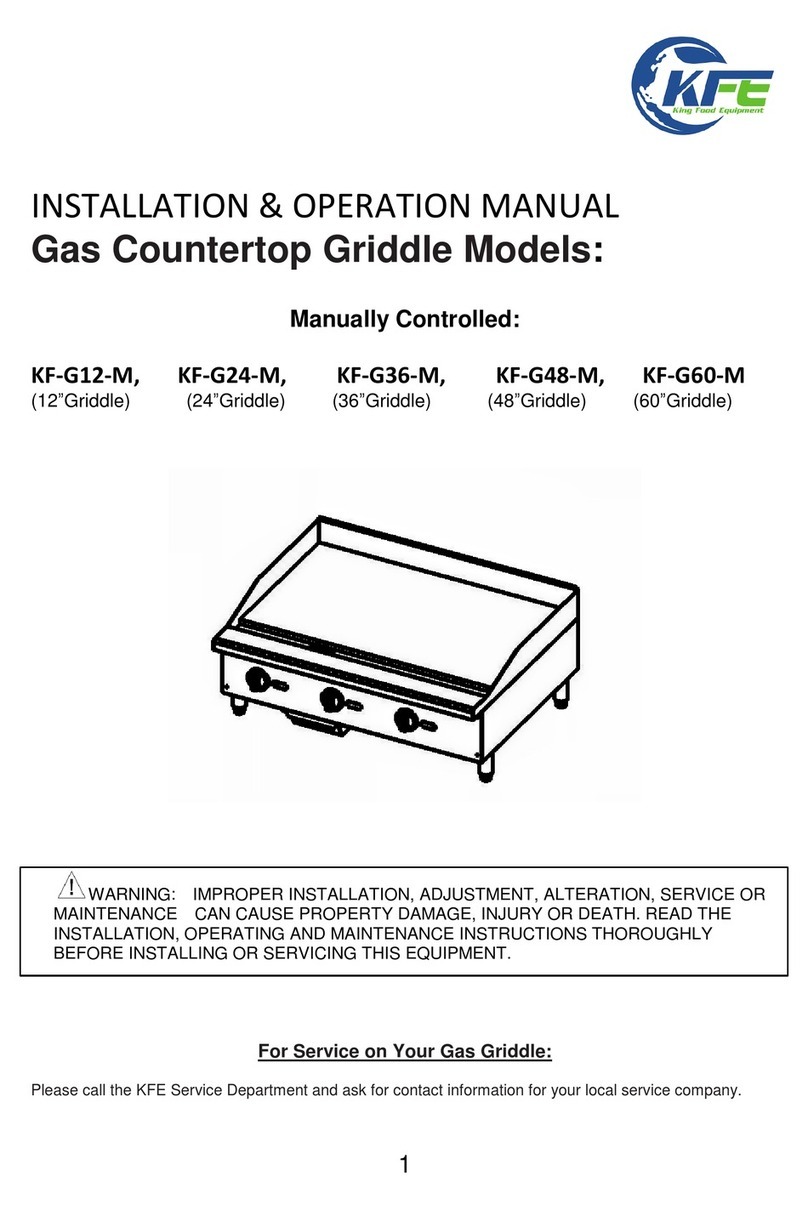 KFE
King Food Equipment

INSTALLATION & OPERATION MANUAL
Gas Countertop Griddle Models:

Manually Controlled:

KF-G12-M, KF-G24-M, KF-G36-M, KF-G48-M, KF-G60-M
(12”Griddle) (24”Griddle) (36”Griddle) (48”Griddle) (60”Griddle)

WARNING: IMPROPER INSTALLATION, ADJUSTMENT, ALTERATION, SERVICE OR MAINTENANCE CAN CAUSE PROPERTY DAMAGE, INJURY OR DEATH. READ THE INSTALLATION, OPERATING AND MAINTENANCE INSTRUCTIONS THOROUGHLY BEFORE INSTALLING OR SERVICING THIS EQUIPMENT.

For Service on Your Gas Griddle:

Please call the KFE Service Department and ask for contact information for your local service company.

1